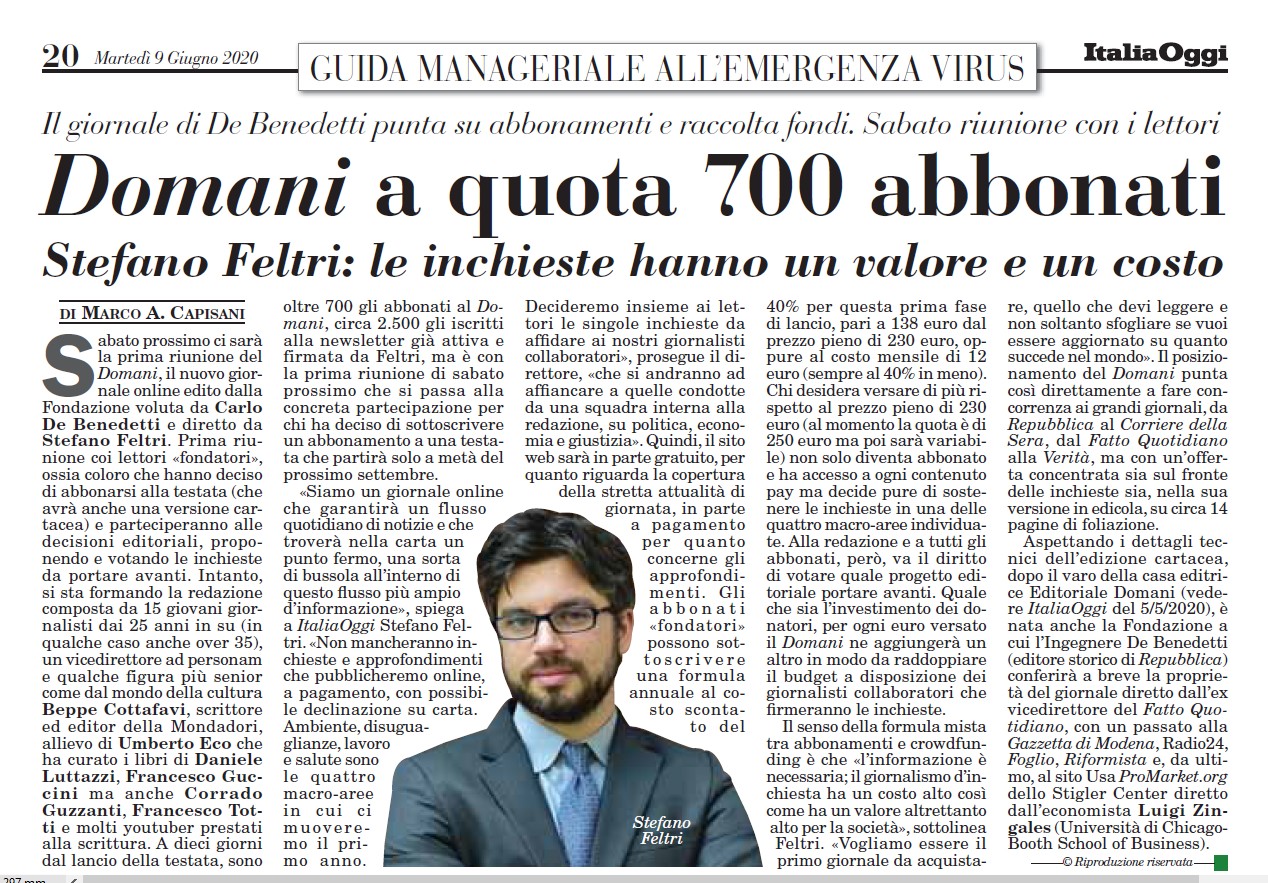 20 Martedì 9 Giugno 2020

GUIDA MANAGERIALE ALL'EMERGENZA VIRUS

ItaliaOggi

Il giornale di De Benedetti punta su abbonamenti e raccolta fondi. Sabato riunione con i lettori

Domani a quota 700 abbonati

Stefano Feltri: le inchieste hanno un valore e un costo

DI MARCO A. CAPISANI

Sabato prossimo ci sarà la prima riunione del Domani, il nuovo giornale online edito dalla Fondazione voluta da Carlo De Benedetti e diretto da Stefano Feltri. Prima riunione coi lettori «fondatori», ossia coloro che hanno deciso di abbonarsi alla testata (che avrà anche una versione cartacea) e parteciperanno alle decisioni editoriali, proponendo e votando le inchieste da portare avanti. Intanto, si sta formando la redazione composta da 15 giovani giornalisti dai 25 anni in su (in qualche caso anche over 35), un vicedirettore ad personam e qualche figura più senior come dal mondo della cultura Beppe Cottafavi, scrittore ed editor della Mondadori, allievo di Umberto Eco che ha curato i libri di Daniele Luttazzi, Francesco Guccini ma anche Corrado Guzzanti, Francesco Totti e molti youtuber prestati alla scrittura. A dieci giorni dal lancio della testata, sono oltre 700 gli abbonati al Domani, circa 2.500 gli iscritti alla newsletter già attiva e firmata da Feltri, ma è con la prima riunione di sabato prossimo che si passa alla concreta partecipazione per chi ha deciso di sottoscrivere un abbonamento a una testata che partirà solo a metà del prossimo settembre.

«Siamo un giornale online che garantirà un flusso quotidiano di notizie e che troverà nella carta un punto fermo, una sorta di bussola all'interno di questo flusso più ampio d'informazione», spiega a ItaliaOggi Stefano Feltri. «Non mancheranno inchieste e approfondimenti che pubblicheremo online, a pagamento, con possibile declinazione su carta. Ambiente, disuguaglianze, lavoro e salute sono le quattro macro-aree in cui ci muoveremo il primo anno. Decideremo insieme ai lettori le singole inchieste da affidare ai nostri giornalisti collaboratori», prosegue il direttore, «che si andranno ad affiancare a quelle condotte da una squadra interna alla redazione, su politica, economia e giustizia». Quindi, il sito web sarà in parte gratuito, per quanto riguarda la copertura della stretta attualità di giornata, in parte a pagamento per quanto concerne gli approfondimenti. Gli abbonati «fondatori» possono sottoscrivere una formula annuale al costo scontato del 40% per questa prima fase di lancio, pari a 138 euro dal prezzo pieno di 230 euro, oppure al costo mensile di 12 euro (sempre al 40% in meno). Chi desidera versare di più rispetto al prezzo pieno di 230 euro (al momento la quota è di 250 euro ma poi sarà variabile) non solo diventa abbonato e ha accesso a ogni contenuto pay ma decide pure di sostenere le inchieste in una delle quattro macro-aree individuate. Alla redazione e a tutti gli abbonati, però, va il diritto di votare quale progetto editoriale portare avanti. Quale che sia l'investimento dei donatori, per ogni euro versato il Domani ne aggiungerà un altro in modo da raddoppiare il budget a disposizione dei giornalisti collaboratori che firmeranno le inchieste.

Il senso della formula mista tra abbonamenti e crowdfunding è che «l'informazione è necessaria; il giornalismo d'inchiesta ha un costo alto così come ha un valore altrettanto alto per la società», sottolinea Feltri. «Vogliamo essere il primo giornale da acquistare, quello che devi leggere e non soltanto sfogliare se vuoi essere aggiornato su quanto succede nel mondo». Il posizionamento del Domani punta così direttamente a fare concorrenza ai grandi giornali, da Repubblica al Corriere della Sera, dal Fatto Quotidiano alla Verità, ma con un'offerta concentrata sia sul fronte delle inchieste sia, nella sua versione in edicola, su circa 14 pagine di foliazione.

Aspettando i dettagli tecnici dell'edizione cartacea, dopo il varo della casa editrice Editoriale Domani (vedere ItaliaOggi del 5/5/2020), è nata anche la Fondazione a cui l'Ingegnere De Benedetti (editore storico di Repubblica) conferirà a breve la proprietà del giornale diretto dall'ex vicedirettore del Fatto Quotidiano, con un passato alla Gazzetta di Modena, Radio24, Foglio, Riformista e, da ultimo, al sito Usa ProMarket.org dello Stigler Center diretto dall'economista Luigi Zingales (Università di Chicago-Booth School of Business).

© Riproduzione riservata

Stefano Feltri